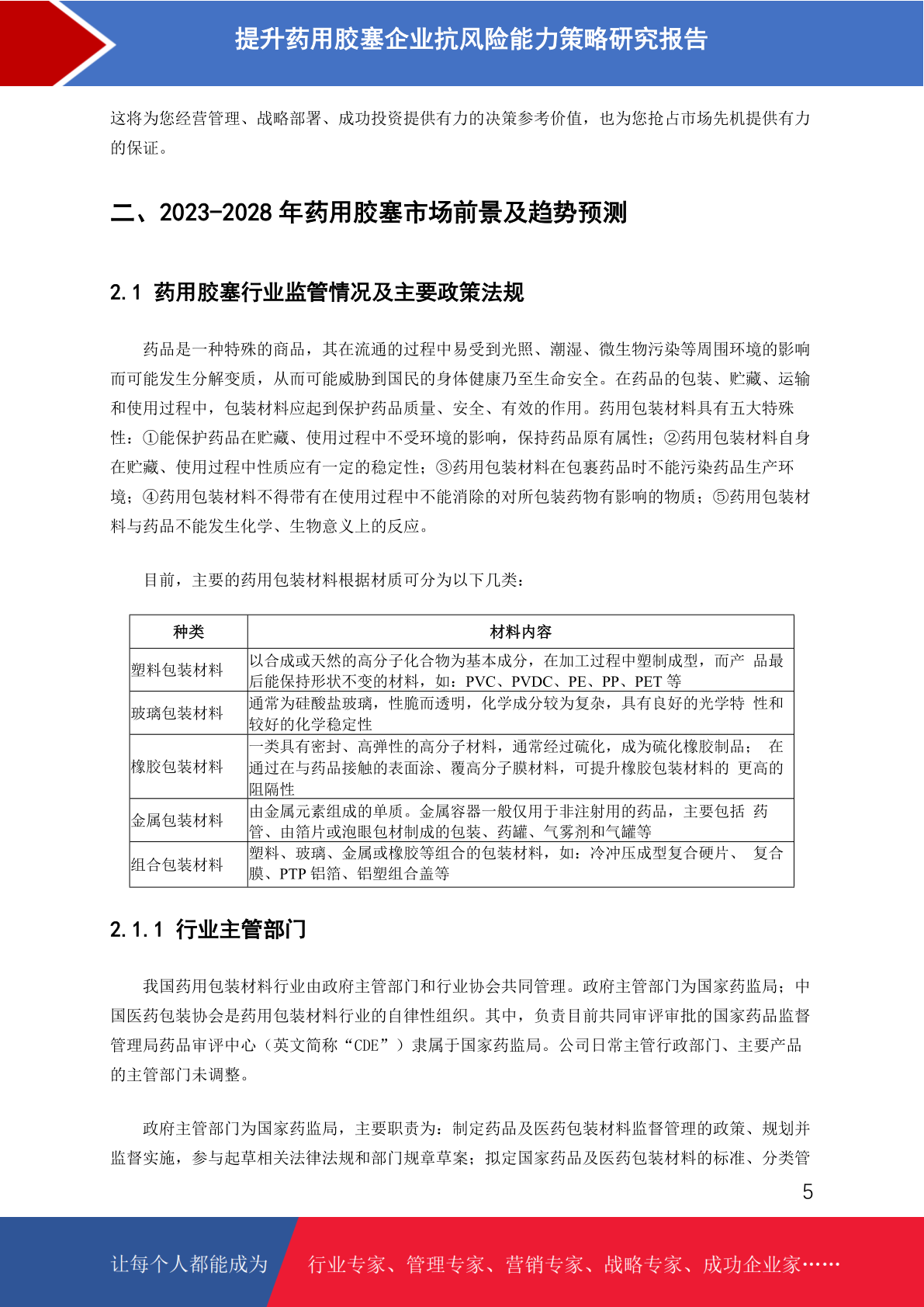 提升药用胶塞企业抗风险能力策略研究报告

这将为您经营管理、战略部署、成功投资提供有力的决策参考价值，也为您抢占市场先机提供有力的保证。

二、2023-2028 年药用胶塞市场前景及趋势预测

2.1 药用胶塞行业监管情况及主要政策法规

药品是一种特殊的商品，其在流通的过程中易受到光照、潮湿、微生物污染等周围环境的影响而可能发生分解变质，从而可能威胁到国民的身体健康乃至生命安全。在药品的包装、贮藏、运输和使用过程中，包装材料应起到保护药品质量、安全、有效的作用。药用包装材料具有五大特殊性：①能保护药品在贮藏、使用过程中不受环境的影响，保持药品原有属性；②药用包装材料自身在贮藏、使用过程中性质应有一定的稳定性；③药用包装材料在包裹药品时不能污染药品生产环境；④药用包装材料不得带有在使用过程中不能消除的对所包装药物有影响的物质；⑤药用包装材料与药品不能发生化学、生物意义上的反应。

目前，主要的药用包装材料根据材质可分为以下几类：

| 种类 | 材料内容 |
|---|---|
| 塑料包装材料 | 以合成或天然的高分子化合物为基本成分，在加工过程中塑制成型，而产 品最后能保持形状不变的材料，如：PVC、PVDC、PE、PP、PET 等 |
| 玻璃包装材料 | 通常为硅酸盐玻璃，性脆而透明，化学成分较为复杂，具有良好的光学特 性和较好的化学稳定性 |
| 橡胶包装材料 | 一类具有密封、高弹性的高分子材料，通常经过硫化，成为硫化橡胶制品； 在通过在与药品接触的表面涂、覆高分子膜材料，可提升橡胶包装材料的 更高的阻隔性 |
| 金属包装材料 | 由金属元素组成的单质。金属容器一般仅用于非注射用的药品，主要包括 药管、由箔片或泡眼包材制成的包装、药罐、气雾剂和气罐等 |
| 组合包装材料 | 塑料、玻璃、金属或橡胶等组合的包装材料，如：冷冲压成型复合硬片、 复合膜、PTP 铝箔、铝塑组合盖等 |

2.1.1 行业主管部门

我国药用包装材料行业由政府主管部门和行业协会共同管理。政府主管部门为国家药监局；中国医药包装协会是药用包装材料行业的自律性组织。其中，负责目前共同审评审批的国家药品监督管理局药品审评中心（英文简称“CDE”）隶属于国家药监局。公司日常主管行政部门、主要产品的主管部门未调整。

政府主管部门为国家药监局，主要职责为：制定药品及医药包装材料监督管理的政策、规划并监督实施，参与起草相关法律法规和部门规章草案；拟定国家药品及医药包装材料的标准、分类管

5

让每个人都能成为 行业专家、管理专家、营销专家、战略专家、成功企业家……